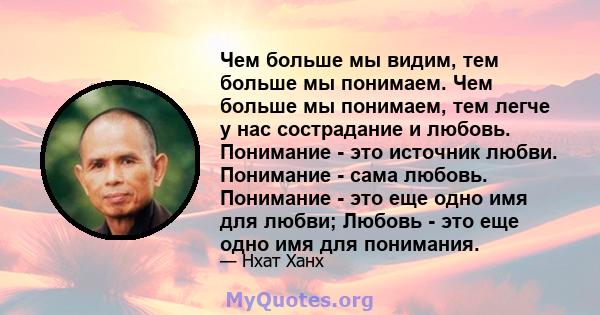 Чем больше мы видим, тем больше мы понимаем. Чем больше мы понимаем, тем легче у нас сострадание и любовь. Понимание - это источник любви. Понимание - сама любовь. Понимание - это еще одно имя для любви; Любовь - это еще одно имя для понимания.
— Нхат Ханх

MyQuotes.org